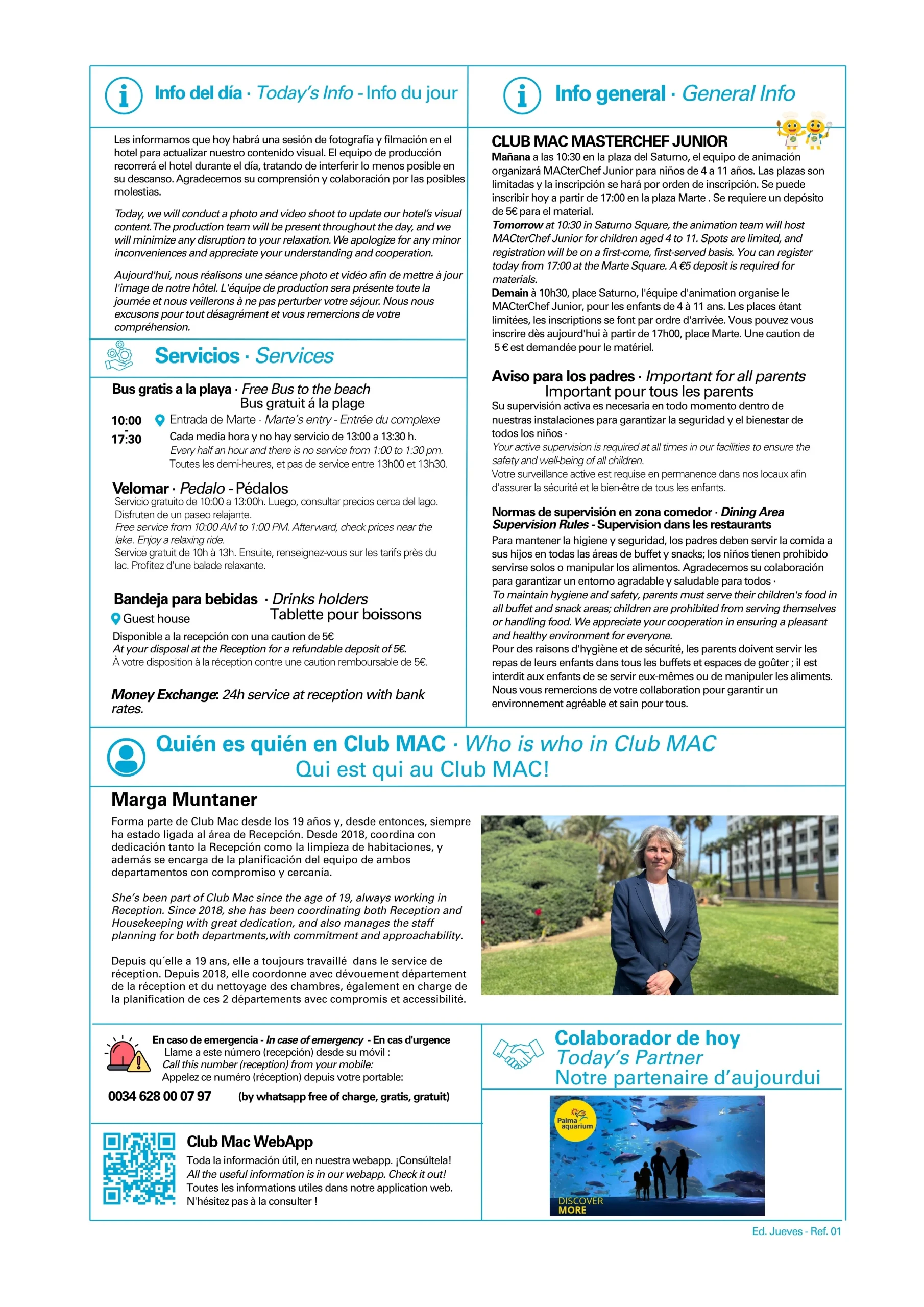 Info del día · Today's Info - Info du jour

Les informamos que hoy habrá una sesión de fotografía y filmación en el hotel para actualizar nuestro contenido visual. El equipo de producción recorrerá el hotel durante el día, tratando de interferir lo menos posible en su descanso. Agradecemos su comprensión y colaboración por las posibles molestias.

Today, we will conduct a photo and video shoot to update our hotel's visual content. The production team will be present throughout the day, and we will minimize any disruption to your relaxation. We apologize for any minor inconveniences and appreciate your understanding and cooperation.

Aujourd'hui, nous réalisons une séance photo et vidéo afin de mettre à jour l'image de notre hôtel. L'équipe de production sera présente toute la journée et nous veillerons à ne pas perturber votre séjour. Nous nous excusons pour tout désagrément et vous remercions de votre compréhension.

Servicios · Services

Bus gratis a la playa · Free Bus to the beach
Bus gratuit á la plage

10:00 - 17:30 Entrada de Marte · Marte's entry - Entrée du complexe
Cada media hora y no hay servicio de 13:00 a 13:30 h.
Every half an hour and there is no service from 1:00 to 1:30 pm.
Toutes les demi-heures, et pas de service entre 13h00 et 13h30.

Velomar · Pedalo - Pédalos
Servicio gratuito de 10:00 a 13:00h. Luego, consultar precios cerca del lago. Disfruten de un paseo relajante.
Free service from 10:00 AM to 1:00 PM. Afterward, check prices near the lake. Enjoy a relaxing ride.
Service gratuit de 10h à 13h. Ensuite, renseignez-vous sur les tarifs près du lac. Profitez d'une balade relaxante.

Bandeja para bebidas · Drinks holders
Tablette pour boissons
Guest house
Disponible a la recepción con una caution de 5€
At your disposal at the Reception for a refundable deposit of 5€.
À votre disposition à la réception contre une caution remboursable de 5€.

Money Exchange: 24h service at reception with bank rates.

Info general · General Info

CLUB MAC MASTERCHEF JUNIOR
Mañana a las 10:30 en la plaza del Saturno, el equipo de animación organizará MACterChef Junior para niños de 4 a 11 años. Las plazas son limitadas y la inscripción se hará por orden de inscripción. Se puede inscribir hoy a partir de 17:00 en la plaza Marte . Se requiere un depósito de 5€ para el material.
Tomorrow at 10:30 in Saturno Square, the animation team will host MACterChef Junior for children aged 4 to 11. Spots are limited, and registration will be on a first-come, first-served basis. You can register today from 17:00 at the Marte Square. A €5 deposit is required for materials.
Demain à 10h30, place Saturno, l'équipe d'animation organise le MACterChef Junior, pour les enfants de 4 à 11 ans. Les places étant limitées, les inscriptions se font par ordre d'arrivée. Vous pouvez vous inscrire dès aujourd'hui à partir de 17h00, place Marte. Une caution de 5 € est demandée pour le matériel.

Aviso para los padres · Important for all parents
Important pour tous les parents
Su supervisión activa es necesaria en todo momento dentro de nuestras instalaciones para garantizar la seguridad y el bienestar de todos los niños ·
Your active supervision is required at all times in our facilities to ensure the safety and well-being of all children.
Votre surveillance active est requise en permanence dans nos locaux afin d'assurer la sécurité et le bien-être de tous les enfants.

Normas de supervisión en zona comedor · Dining Area Supervision Rules - Supervision dans les restaurants
Para mantener la higiene y seguridad, los padres deben servir la comida a sus hijos en todas las áreas de buffet y snacks; los niños tienen prohibido servirse solos o manipular los alimentos. Agradecemos su colaboración para garantizar un entorno agradable y saludable para todos ·
To maintain hygiene and safety, parents must serve their children's food in all buffet and snack areas; children are prohibited from serving themselves or handling food. We appreciate your cooperation in ensuring a pleasant and healthy environment for everyone.
Pour des raisons d'hygiène et de sécurité, les parents doivent servir les repas de leurs enfants dans tous les buffets et espaces de goûter ; il est interdit aux enfants de se servir eux-mêmes ou de manipuler les aliments. Nous vous remercions de votre collaboration pour garantir un environnement agréable et sain pour tous.

Quién es quién en Club MAC · Who is who in Club MAC
Qui est qui au Club MAC!

Marga Muntaner
Forma parte de Club Mac desde los 19 años y, desde entonces, siempre ha estado ligada al área de Recepción. Desde 2018, coordina con dedicación tanto la Recepción como la limpieza de habitaciones, y además se encarga de la planificación del equipo de ambos departamentos con compromiso y cercanía.

She's been part of Club Mac since the age of 19, always working in Reception. Since 2018, she has been coordinating both Reception and Housekeeping with great dedication, and also manages the staff planning for both departments,with commitment and approachability.

Depuis qu´elle a 19 ans, elle a toujours travaillé dans le service de réception. Depuis 2018, elle coordonne avec dévouement département de la réception et du nettoyage des chambres, également en charge de la planification de ces 2 départements avec compromis et accessibilité.

En caso de emergencia - In case of emergency - En cas d'urgence
Llame a este número (recepción) desde su móvil :
Call this number (reception) from your mobile:
Appelez ce numéro (réception) depuis votre portable:
0034 628 00 07 97 (by whatsapp free of charge, gratis, gratuit)

Club Mac WebApp
Toda la información útil, en nuestra webapp. ¡Consúltela!
All the useful information is in our webapp. Check it out!
Toutes les informations utiles dans notre application web. N'hésitez pas à la consulter !

Colaborador de hoy
Today's Partner
Notre partenaire d'aujourdui

Palma aquarium
DISCOVER MORE

Ed. Jueves - Ref. 01